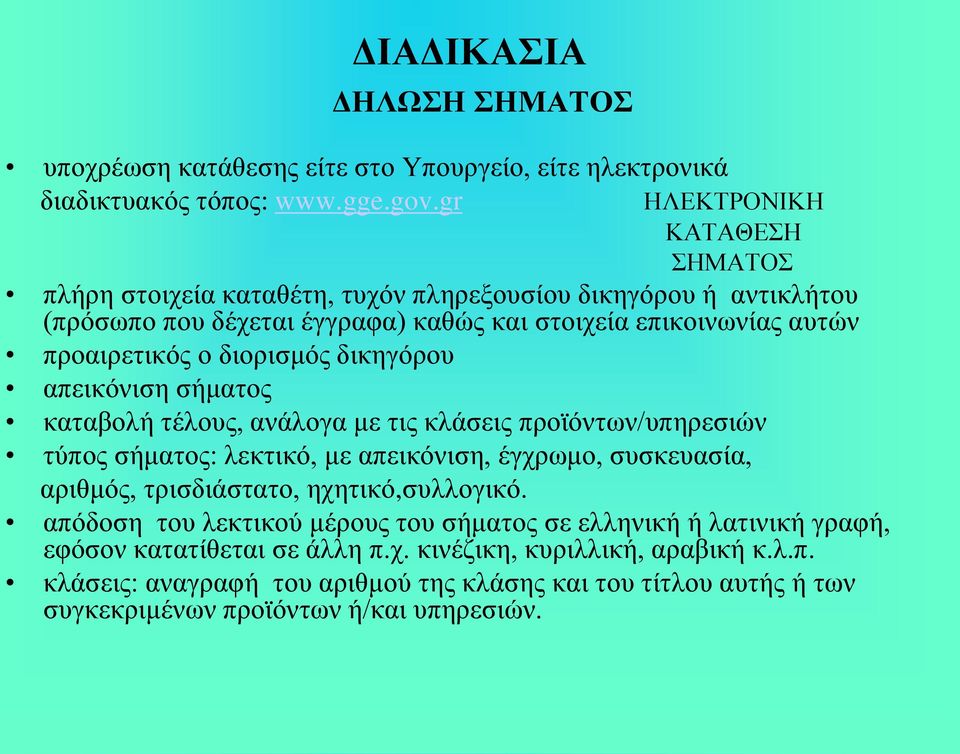 ΔΙΑΔΙΚΑΣΙΑ
ΔΗΛΩΣΗ ΣΗΜΑΤΟΣ

• υποχρέωση κατάθεσης είτε στο Υπουργείο, είτε ηλεκτρονικά διαδικτυακός τόπος: www.gge.gov.gr

ΗΛΕΚΤΡΟΝΙΚΗ ΚΑΤΑΘΕΣΗ ΣΗΜΑΤΟΣ

• πλήρη στοιχεία καταθέτη, τυχόν πληρεξουσίου δικηγόρου ή αντικλήτου (πρόσωπο που δέχεται έγγραφα) καθώς και στοιχεία επικοινωνίας αυτών
• προαιρετικός ο διορισμός δικηγόρου
• απεικόνιση σήματος
• καταβολή τέλους, ανάλογα με τις κλάσεις προϊόντων/υπηρεσιών
• τύπος σήματος: λεκτικό, με απεικόνιση, έγχρωμο, συσκευασία, αριθμός, τρισδιάστατο, ηχητικό,συλλογικό.
• απόδοση του λεκτικού μέρους του σήματος σε ελληνική ή λατινική γραφή, εφόσον κατατίθεται σε άλλη π.χ. κινέζικη, κυριλλική, αραβική κ.λ.π.
• κλάσεις: αναγραφή του αριθμού της κλάσης και του τίτλου αυτής ή των συγκεκριμένων προϊόντων ή/και υπηρεσιών.